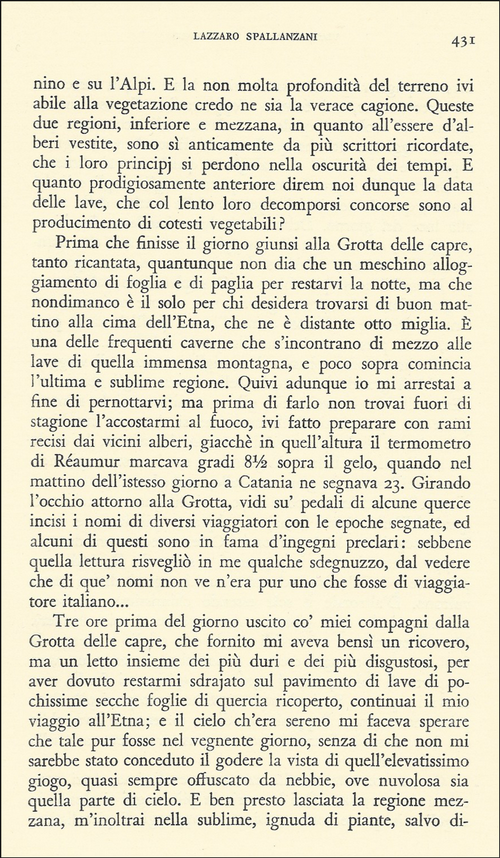 LAZZARO SPALLANZANI 431

nino e su l'Alpi. E la non molta profondità del terreno ivi abile alla vegetazione credo ne sia la verace cagione. Queste due regioni, inferiore e mezzana, in quanto all'essere d'alberi vestite, sono sì anticamente da più scrittori ricordate, che i loro principj si perdono nella oscurità dei tempi. E quanto prodigiosamente anteriore direm noi dunque la data delle lave, che col lento loro decomporsi concorse sono al producimento di cotesti vegetabili?

Prima che finisse il giorno giunsi alla Grotta delle capre, tanto ricantata, quantunque non dia che un meschino alloggiamento di foglia e di paglia per restarvi la notte, ma che nondimanco è il solo per chi desidera trovarsi di buon mattino alla cima dell'Etna, che ne è distante otto miglia. È una delle frequenti caverne che s'incontrano di mezzo alle lave di quella immensa montagna, e poco sopra comincia l'ultima e sublime regione. Quivi adunque io mi arrestai a fine di pernottarvi; ma prima di farlo non trovai fuori di stagione l'accostarmi al fuoco, ivi fatto preparare con rami recisi dai vicini alberi, giacchè in quell'altura il termometro di Réaumur marcava gradi 8½ sopra il gelo, quando nel mattino dell'istesso giorno a Catania ne segnava 23. Girando l'occhio attorno alla Grotta, vidi su' pedali di alcune querce incisi i nomi di diversi viaggiatori con le epoche segnate, ed alcuni di questi sono in fama d'ingegni preclari: sebbene quella lettura risvegliò in me qualche sdegnuzzo, dal vedere che di que' nomi non ve n'era pur uno che fosse di viaggiatore italiano...

Tre ore prima del giorno uscito co' miei compagni dalla Grotta delle capre, che fornito mi aveva bensì un ricovero, ma un letto insieme dei più duri e dei più disgustosi, per aver dovuto restarmi sdrajato sul pavimento di lave di pochissime secche foglie di quercia ricoperto, continuai il mio viaggio all'Etna; e il cielo ch'era sereno mi faceva sperare che tale pur fosse nel vegnente giorno, senza di che non mi sarebbe stato conceduto il godere la vista di quell'elevatissimo giogo, quasi sempre offuscato da nebbie, ove nuvolosa sia quella parte di cielo. E ben presto lasciata la regione mezzana, m'inoltrai nella sublime, ignuda di piante, salvo di-